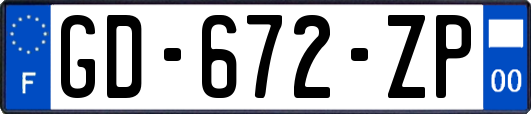 F
GD-672-ZP
00